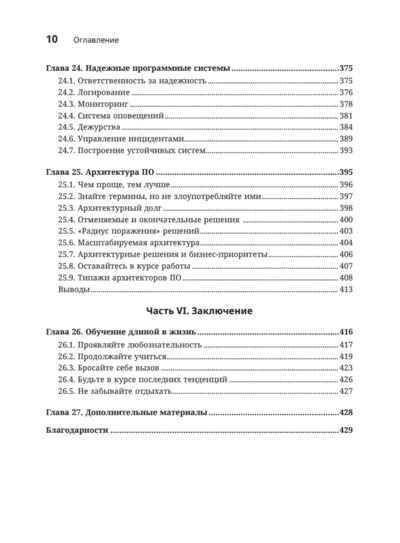 10 Оглавление

Глава 24. Надежные программные системы 375
24.1. Ответственность за надежность 375
24.2. Логирование 376
24.3. Мониторинг 378
24.4. Система оповещений 381
24.5. Дежурства 384
24.6. Управление инцидентами 389
24.7. Построение устойчивых систем 393

Глава 25. Архитектура ПО 395
25.1. Чем проще, тем лучше 396
25.2. Знайте термины, но не злоупотребляйте ими 397
25.3. Архитектурный долг 398
25.4. Отменяемые и окончательные решения 400
25.5. «Радиус поражения» решений 403
25.6. Масштабируемая архитектура 404
25.7. Архитектурные решения и бизнес-приоритеты 406
25.8. Оставайтесь в курсе работы 407
25.9. Типажи архитекторов ПО 408
Выводы 413

Часть VI. Заключение

Глава 26. Обучение длиной в жизнь 416
26.1. Проявляйте любознательность 417
26.2. Продолжайте учиться 419
26.3. Бросайте себе вызов 423
26.4. Будьте в курсе последних тенденций 426
26.5. Не забывайте отдыхать 427

Глава 27. Дополнительные материалы 428

Благодарности 429